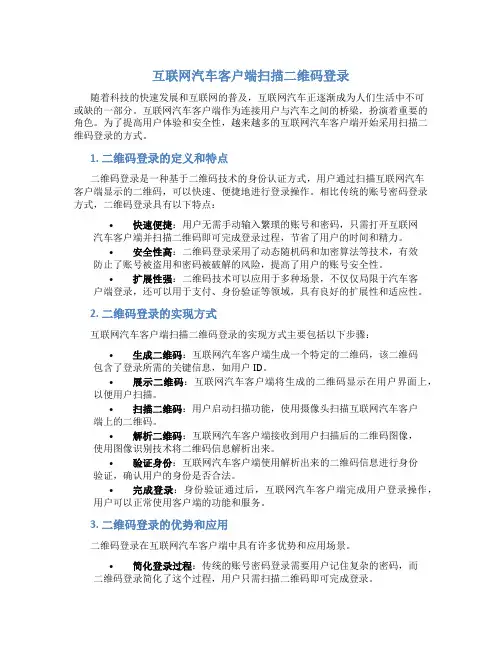 互联网汽车客户端扫描二维码登录

随着科技的快速发展和互联网的普及，互联网汽车正逐渐成为人们生活中不可或缺的一部分。互联网汽车客户端作为连接用户与汽车之间的桥梁，扮演着重要的角色。为了提高用户体验和安全性，越来越多的互联网汽车客户端开始采用扫描二维码登录的方式。

1. 二维码登录的定义和特点

二维码登录是一种基于二维码技术的身份认证方式，用户通过扫描互联网汽车客户端显示的二维码，可以快速、便捷地进行登录操作。相比传统的账号密码登录方式，二维码登录具有以下特点：

• 快速便捷：用户无需手动输入繁琐的账号和密码，只需打开互联网汽车客户端并扫描二维码即可完成登录过程，节省了用户的时间和精力。
• 安全性高：二维码登录采用了动态随机码和加密算法等技术，有效防止了账号被盗用和密码被破解的风险，提高了用户的账号安全性。
• 扩展性强：二维码技术可以应用于多种场景，不仅仅局限于汽车客户端登录，还可以用于支付、身份验证等领域，具有良好的扩展性和适应性。

2. 二维码登录的实现方式

互联网汽车客户端扫描二维码登录的实现方式主要包括以下步骤：

• 生成二维码：互联网汽车客户端生成一个特定的二维码，该二维码包含了登录所需的关键信息，如用户 ID。
• 展示二维码：互联网汽车客户端将生成的二维码显示在用户界面上，以便用户扫描。
• 扫描二维码：用户启动扫描功能，使用摄像头扫描互联网汽车客户端上的二维码。
• 解析二维码：互联网汽车客户端接收到用户扫描后的二维码图像，使用图像识别技术将二维码信息解析出来。
• 验证身份：互联网汽车客户端使用解析出来的二维码信息进行身份验证，确认用户的身份是否合法。
• 完成登录：身份验证通过后，互联网汽车客户端完成用户登录操作，用户可以正常使用客户端的功能和服务。

3. 二维码登录的优势和应用

二维码登录在互联网汽车客户端中具有许多优势和应用场景。

• 简化登录过程：传统的账号密码登录需要用户记住复杂的密码，而二维码登录简化了这个过程，用户只需扫描二维码即可完成登录。